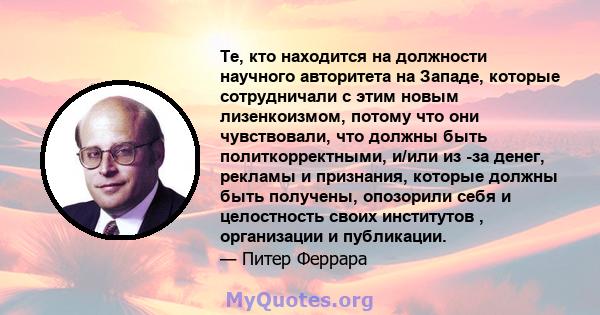 Те, кто находится на должности научного авторитета на Западе, которые сотрудничали с этим новым лизенкоизмом, потому что они чувствовали, что должны быть политкорректными, и/или из -за денег, рекламы и признания, которые должны быть получены, опозорили себя и целостность своих институтов , организации и публикации.
— Питер Феррара

MyQuotes.org